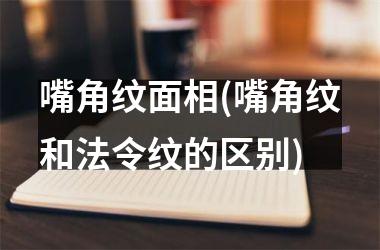 嘴角纹面相(嘴角纹和法令纹的区别)